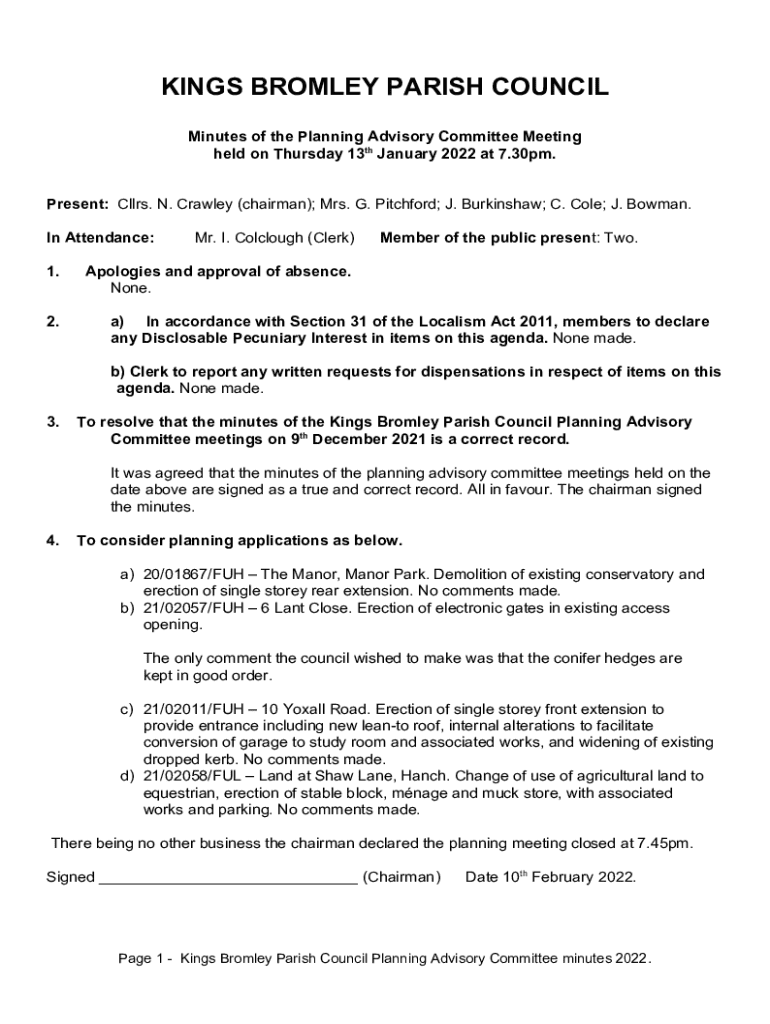 KINGS BROMLEY PARISH COUNCIL

Minutes of the Planning Advisory Committee Meeting held on Thursday 13$^{th}$ January 2022 at 7.30pm.

Present: Cllrs. N. Crawley (chairman); Mrs. G. Pitchford; J. Burkinshaw; C. Cole; J. Bowman.

In Attendance: Mr. I. Colclough (Clerk) Member of the public present: Two.

1. Apologies and approval of absence.
None.

2. a) In accordance with Section 31 of the Localism Act 2011, members to declare any Disclosable Pecuniary Interest in items on this agenda. None made.

b) Clerk to report any written requests for dispensations in respect of items on this agenda. None made.

3. To resolve that the minutes of the Kings Bromley Parish Council Planning Advisory Committee meetings on 9$^{th}$ December 2021 is a correct record.

It was agreed that the minutes of the planning advisory committee meetings held on the date above are signed as a true and correct record. All in favour. The chairman signed the minutes.

4. To consider planning applications as below.

a) 20/01867/FUH – The Manor, Manor Park. Demolition of existing conservatory and erection of single storey rear extension. No comments made.
b) 21/02057/FUH – 6 Lant Close. Erection of electronic gates in existing access opening.

The only comment the council wished to make was that the conifer hedges are kept in good order.

c) 21/02011/FUH – 10 Yoxall Road. Erection of single storey front extension to provide entrance including new lean-to roof, internal alterations to facilitate conversion of garage to study room and associated works, and widening of existing dropped kerb. No comments made.
d) 21/02058/FUL – Land at Shaw Lane, Hanch. Change of use of agricultural land to equestrian, erection of stable block, ménage and muck store, with associated works and parking. No comments made.

There being no other business the chairman declared the planning meeting closed at 7.45pm.

Signed ______________________________ (Chairman) Date 10$^{th}$ February 2022.

Page 1 - Kings Bromley Parish Council Planning Advisory Committee minutes 2022.